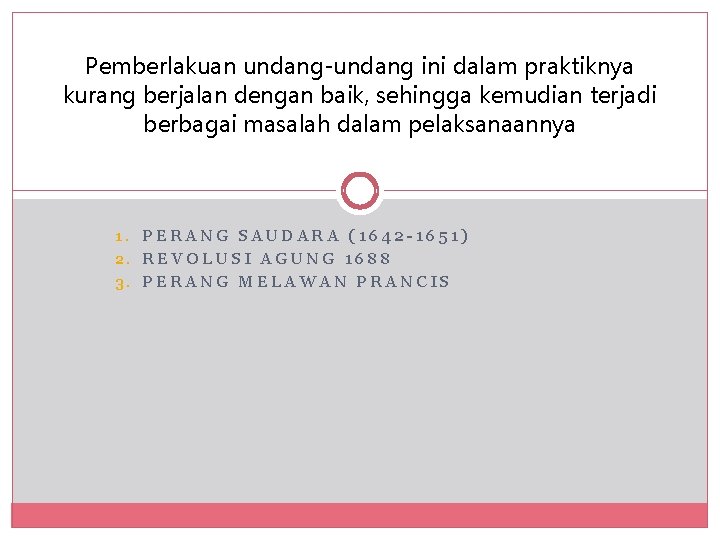 Pemberlakuan undang-undang ini dalam praktiknya kurang berjalan dengan baik, sehingga kemudian terjadi berbagai masalah dalam pelaksanaannya

1. PERANG SAUDARA (1642-1651)
2. REVOLUSI AGUNG 1688
3. PERANG MELAWAN PRANCIS